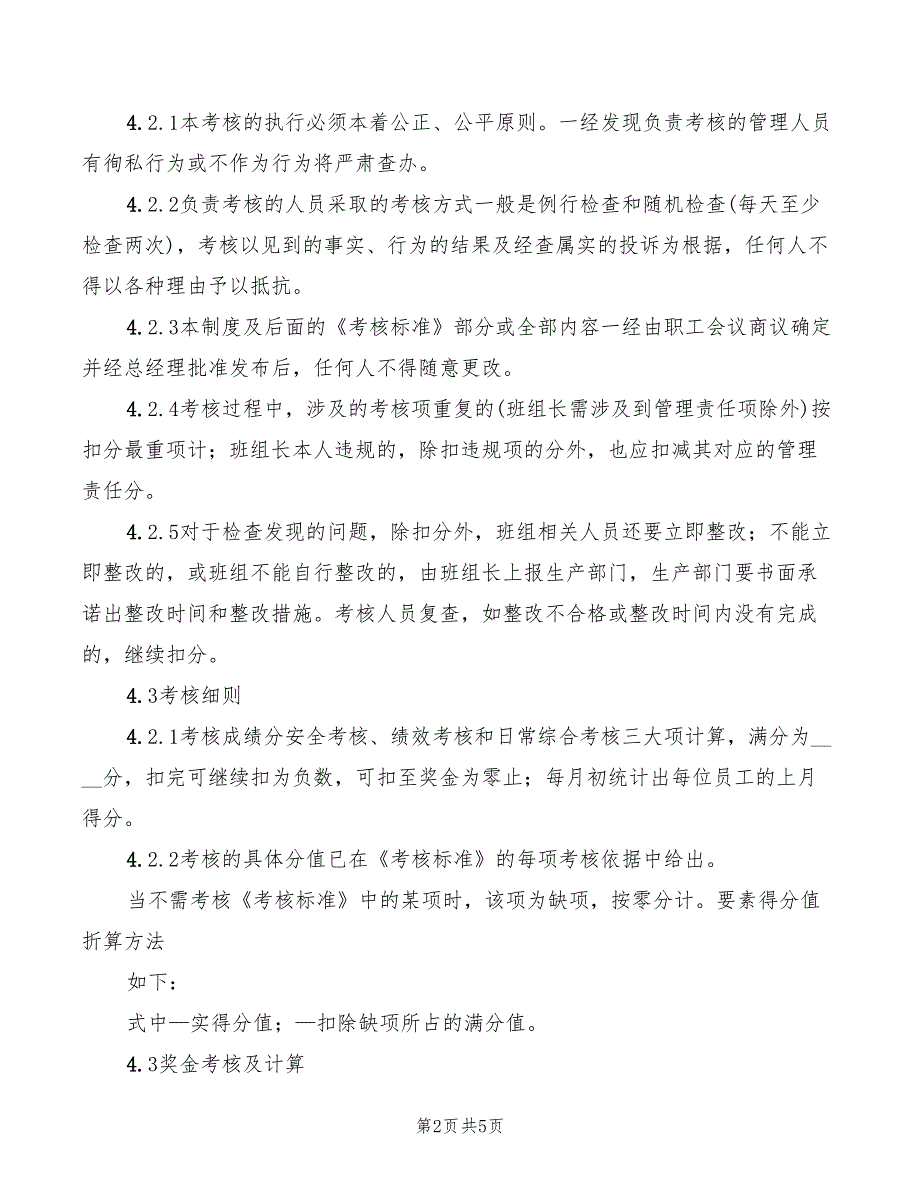 4.2.1本考核的执行必须本着公正、公平原则。一经发现负责考核的管理人员有徇私行为或不作为行为将严肃查办。

4.2.2负责考核的人员采取的考核方式一般是例行检查和随机检查(每天至少检查两次)，考核以见到的事实、行为的结果及经查属实的投诉为根据，任何人不得以各种理由予以抵抗。

4.2.3本制度及后面的《考核标准》部分或全部内容一经由职工会议商议确定并经总经理批准发布后，任何人不得随意更改。

4.2.4考核过程中，涉及的考核项重复的(班组长需涉及到管理责任项除外)按扣分最重项计；班组长本人违规的，除扣违规项的分外，也应扣减其对应的管理责任分。

4.2.5对于检查发现的问题，除扣分外，班组相关人员还要立即整改；不能立即整改的，或班组不能自行整改的，由班组长上报生产部门，生产部门要书面承诺出整改时间和整改措施。考核人员复查，如整改不合格或整改时间内没有完成的，继续扣分。

4.3考核细则

4.2.1考核成绩分安全考核、绩效考核和日常综合考核三大项计算，满分为____分，扣完可继续扣为负数，可扣至奖金为零止；每月初统计出每位员工的上月得分。

4.2.2考核的具体分值已在《考核标准》的每项考核依据中给出。

当不需考核《考核标准》中的某项时，该项为缺项，按零分计。要素得分值折算方法

如下：

式中—实得分值；—扣除缺项所占的满分值。

4.3奖金考核及计算

第2页 共5页